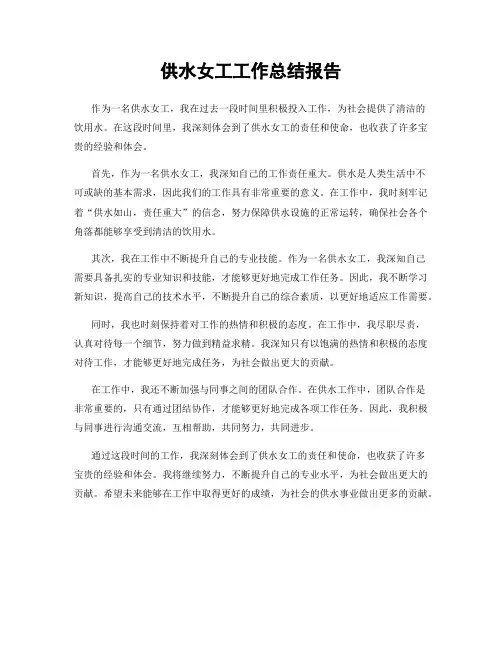 供水女工工作总结报告

作为一名供水女工，我在过去一段时间里积极投入工作，为社会提供了清洁的饮用水。在这段时间里，我深刻体会到了供水女工的责任和使命，也收获了许多宝贵的经验和体会。

首先，作为一名供水女工，我深知自己的工作责任重大。供水是人类生活中不可或缺的基本需求，因此我们的工作具有非常重要的意义。在工作中，我时刻牢记着“供水如山，责任重大”的信念，努力保障供水设施的正常运转，确保社会各个角落都能够享受到清洁的饮用水。

其次，我在工作中不断提升自己的专业技能。作为一名供水女工，我深知自己需要具备扎实的专业知识和技能，才能够更好地完成工作任务。因此，我不断学习新知识，提高自己的技术水平，不断提升自己的综合素质，以更好地适应工作需要。

同时，我也时刻保持着对工作的热情和积极的态度。在工作中，我尽职尽责，认真对待每一个细节，努力做到精益求精。我深知只有以饱满的热情和积极的态度对待工作，才能够更好地完成任务，为社会做出更大的贡献。

在工作中，我还不断加强与同事之间的团队合作。在供水工作中，团队合作是非常重要的，只有通过团结协作，才能够更好地完成各项工作任务。因此，我积极与同事进行沟通交流，互相帮助，共同努力，共同进步。

通过这段时间的工作，我深刻体会到了供水女工的责任和使命，也收获了许多宝贵的经验和体会。我将继续努力，不断提升自己的专业水平，为社会做出更大的贡献。希望未来能够在工作中取得更好的成绩，为社会的供水事业做出更多的贡献。